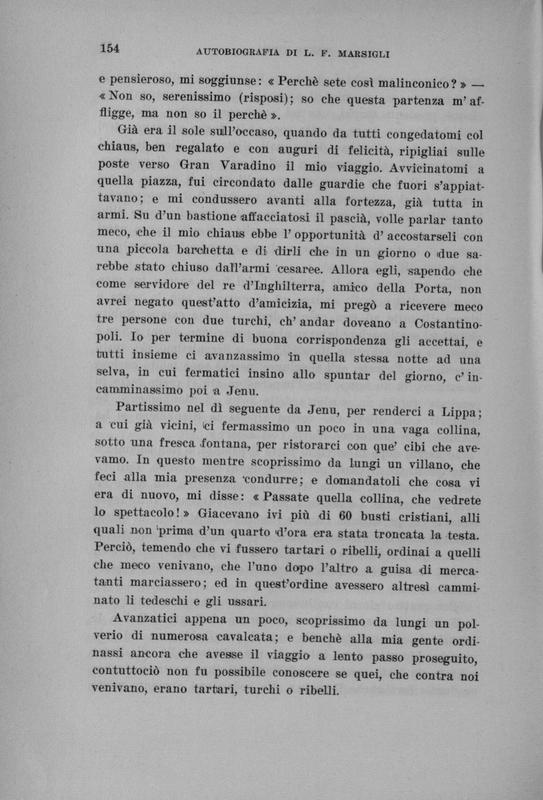 154 AUTOBIOGRAFIA DI L. F. MARSIGLI

e pensieroso, mi soggiunse: « Perchè sete così malinconico? » — « Non so, serenissimo (risposi); so che questa partenza m'affligge, ma non so il perchè ».

Già era il sole sull'occaso, quando da tutti congedatomi col chiaus, ben regalato e con auguri di felicità, ripigliai sulle poste verso Gran Varadino il mio viaggio. Avvicinatomi a quella piazza, fui circondato dalle guardie che fuori s'appiattavano; e mi condussero avanti alla fortezza, già tutta in armi. Su d'un bastione affacciatosi il pascià, volle parlar tanto meco, che il mio chiaus ebbe l'opportunità d'accostarseli con una piccola barchetta e di dirli che in un giorno o due sarebbe stato chiuso dall'armi cesaree. Allora egli, sapendo che come servidore del re d'Inghilterra, amico della Porta, non avrei negato quest'atto d'amicizia, mi pregò a ricevere meco tre persone con due turchi, ch'andar doveano a Costantinopoli. Io per termine di buona corrispondenza gli accettai, e tutti insieme ci avanzassimo in quella stessa notte ad una selva, in cui fermatici insino allo spuntar del giorno, c'incamminassimo poi a Jenu.

Partissimo nel dì seguente da Jenu, per renderci a Lippa; a cui già vicini, ci fermassimo un poco in una vaga collina, sotto una fresca fontana, per ristorarci con que' cibi che avevamo. In questo mentre scoprissimo da lungi un villano, che feci alla mia presenza condurre; e domandatoli che cosa vi era di nuovo, mi disse: « Passate quella collina, che vedrete lo spettacolo! » Giacevano ivi più di 60 busti cristiani, alli quali non prima d'un quarto d'ora era stata troncata la testa. Perciò, temendo che vi fussero tartari o ribelli, ordinai a quelli che meco venivano, che l'uno dopo l'altro a guisa di mercatanti marciassero; ed in quest'ordine avessero altresì camminato li tedeschi e gli ussari.

Avanzatici appena un poco, scoprissimo da lungi un polverio di numerosa cavalcata; e benchè alla mia gente ordinassi ancora che avesse il viaggio a lento passo proseguito, contuttociò non fu possibile conoscere se quei, che contra noi venivano, erano tartari, turchi o ribelli.